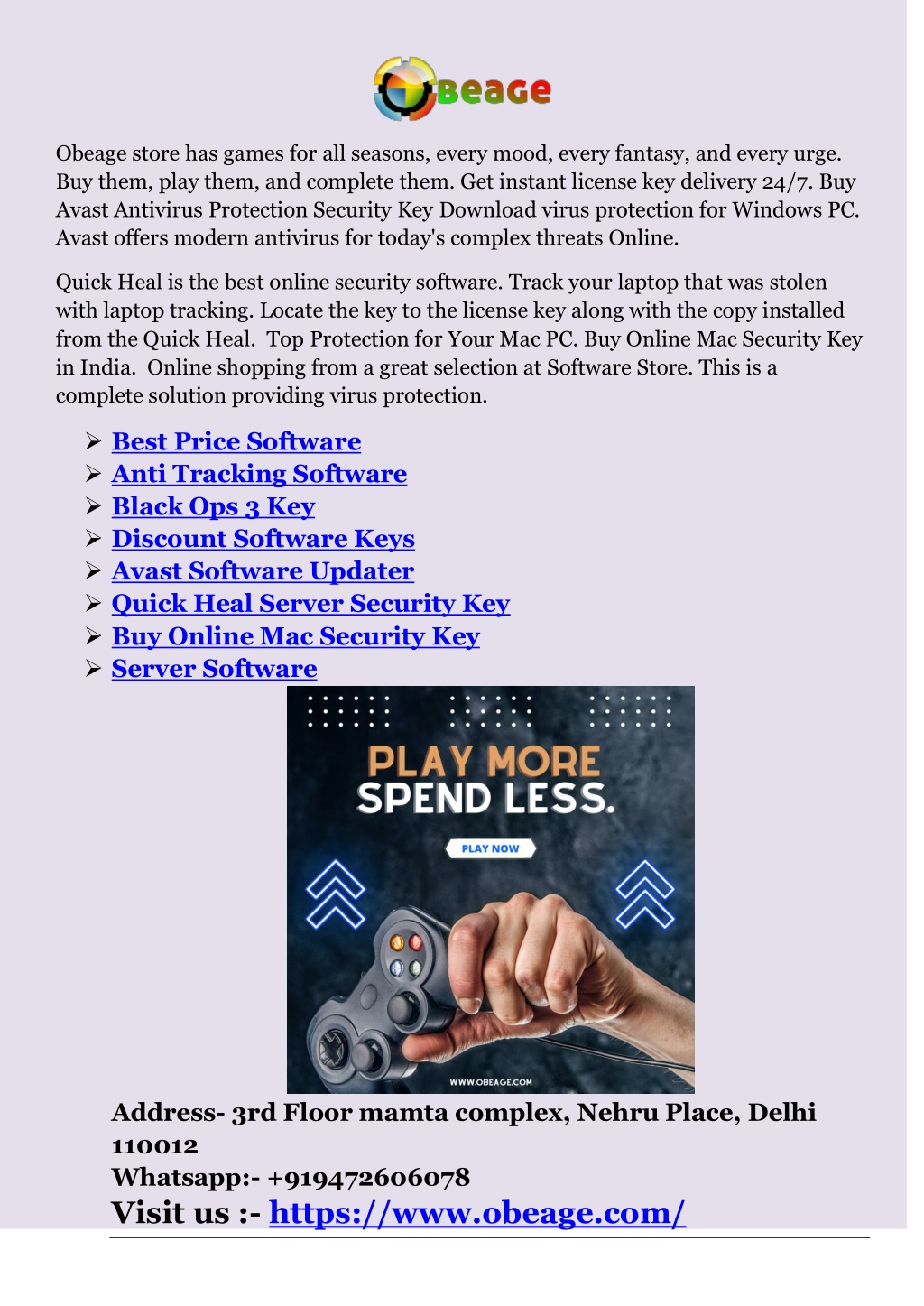 Beage

Obeage store has games for all seasons, every mood, every fantasy, and every urge. Buy them, play them, and complete them. Get instant license key delivery 24/7. Buy Avast Antivirus Protection Security Key Download virus protection for Windows PC. Avast offers modern antivirus for today's complex threats Online.

Quick Heal is the best online security software. Track your laptop that was stolen with laptop tracking. Locate the key to the license key along with the copy installed from the Quick Heal. Top Protection for Your Mac PC. Buy Online Mac Security Key in India. Online shopping from a great selection at Software Store. This is a complete solution providing virus protection.

➢ Best Price Software
➢ Anti Tracking Software
➢ Black Ops 3 Key
➢ Discount Software Keys
➢ Avast Software Updater
➢ Quick Heal Server Security Key
➢ Buy Online Mac Security Key
➢ Server Software

PLAY MORE
SPEND LESS.
PLAY NOW
WWW.OBEAGE.COM

Address- 3rd Floor mamta complex, Nehru Place, Delhi 110012
Whatsapp:- +919472606078
Visit us :- https://www.obeage.com/